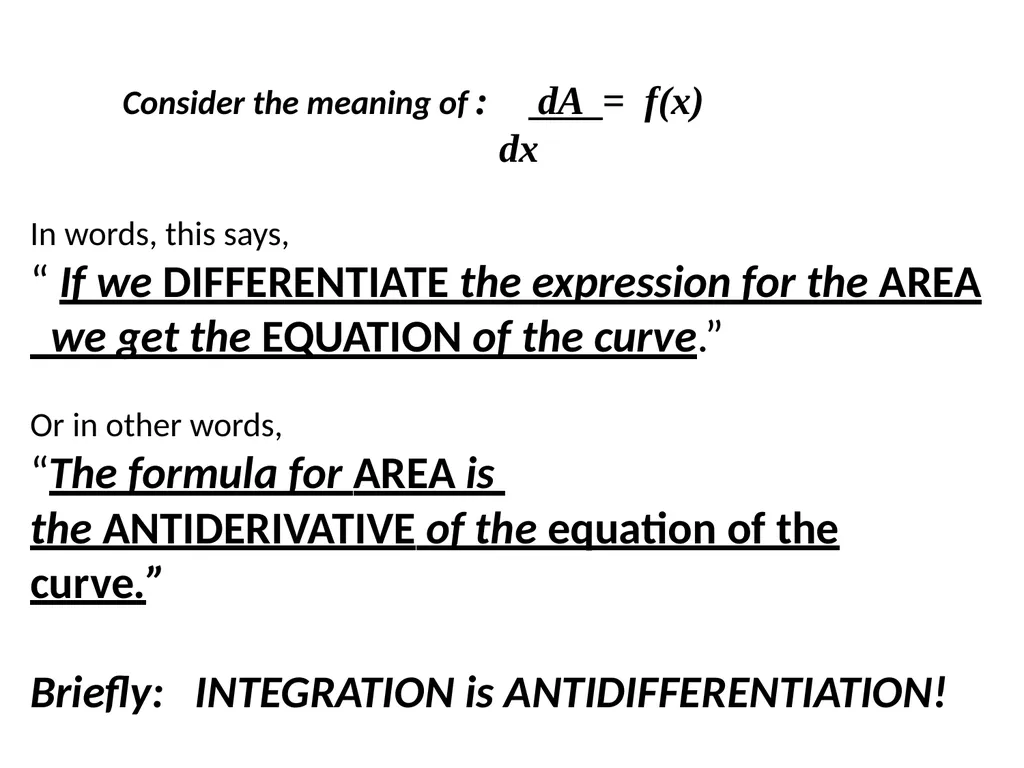 Consider the meaning of : $\frac{dA}{dx} = f(x)$

In words, this says,
“ If we DIFFERENTIATE the expression for the AREA we get the EQUATION of the curve.”

Or in other words,
“The formula for AREA is the ANTIDERIVATIVE of the equation of the curve.”

Briefly: INTEGRATION is ANTIDIFFERENTIATION!